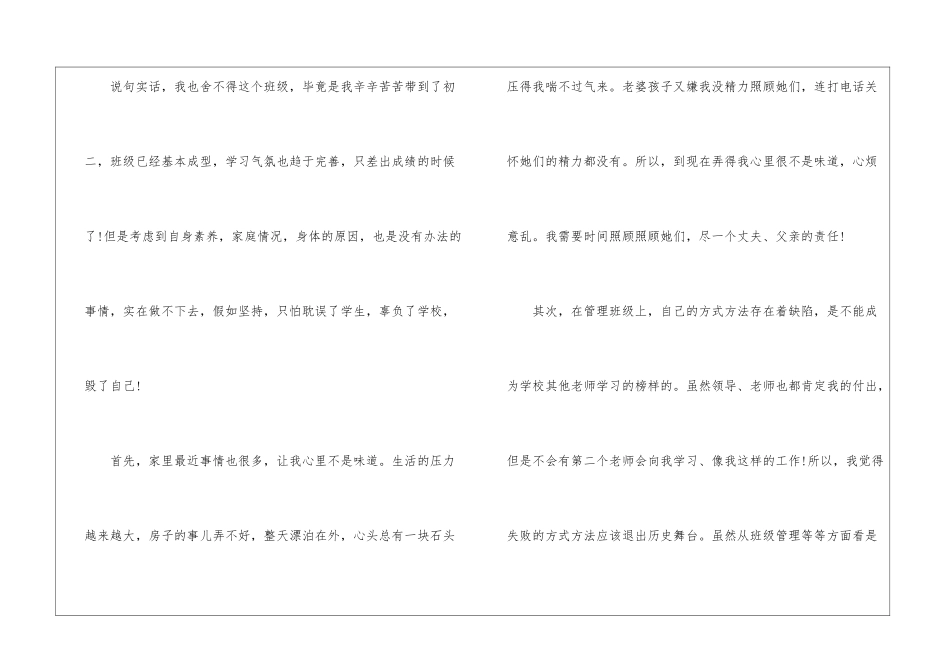 说句实话，我也舍不得这个班级，毕竟是我辛辛苦苦带到了初二，班级已经基本成型，学习气氛也趋于完善，只差出成绩的时候了!但是考虑到自身素养，家庭情况，身体的原因，也是没有办法的事情，实在做不下去，假如坚持，只怕耽误了学生，辜负了学校，毁了自己!

首先，家里最近事情也很多，让我心里不是味道。生活的压力越来越大，房子的事儿弄不好，整天漂泊在外，心头总有一块石头压得我喘不过气来。老婆孩子又嫌我没精力照顾她们，连打电话关怀她们的精力都没有。所以，到现在弄得我心里很不是味道，心烦意乱。我需要时间照顾照顾她们，尽一个丈夫、父亲的责任!

其次，在管理班级上，自己的方式方法存在着缺陷，是不能成为学校其他老师学习的榜样的。虽然领导、老师也都肯定我的付出，但是不会有第二个老师会向我学习、像我这样的工作!所以，我觉得失败的方式方法应该退出历史舞台。虽然从班级管理等等方面看是